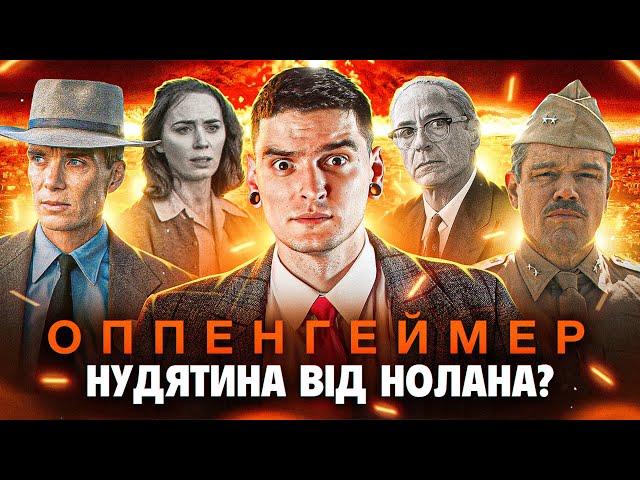 ОППЕНГЕЙМЕР
НУДЯТИНА ВІД НОЛАНА?